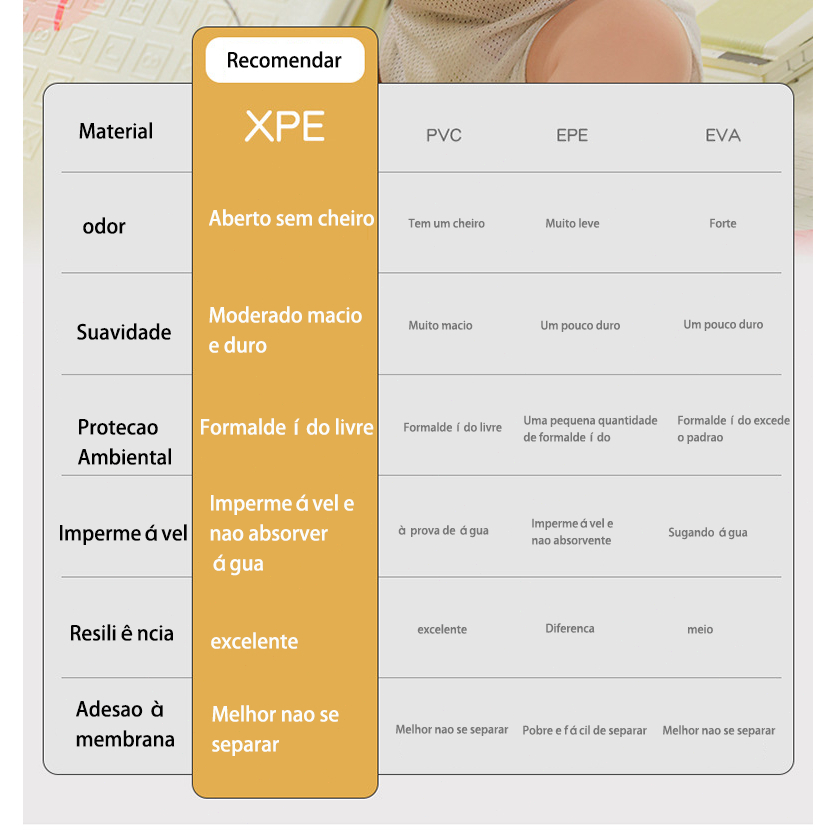 Recomendar

| Material | XPE | PVC | EPE | EVA |
|---|---|---|---|---|
| odor | Aberto sem cheiro | Tem um cheiro | Muito leve | Forte |
| Suavidade | Moderado macio e duro | Muito macio | Um pouco duro | Um pouco duro |
| Protecao Ambiental | Formalde í do livre | Formalde í do livre | Uma pequena quantidade de formalde í do | Formalde í do excede o padrao |
| Imperme á vel | Imperme á vel e nao absorver á gua | à prova de á gua | Imperme á vel e nao absorvente | Sugando á gua |
| Resili ê ncia | excelente | excelente | Diferenca | meio |
| Adesao à membrana | Melhor nao se separar | Melhor nao se separar | Pobre e f á cil de separar | Melhor nao se separar |